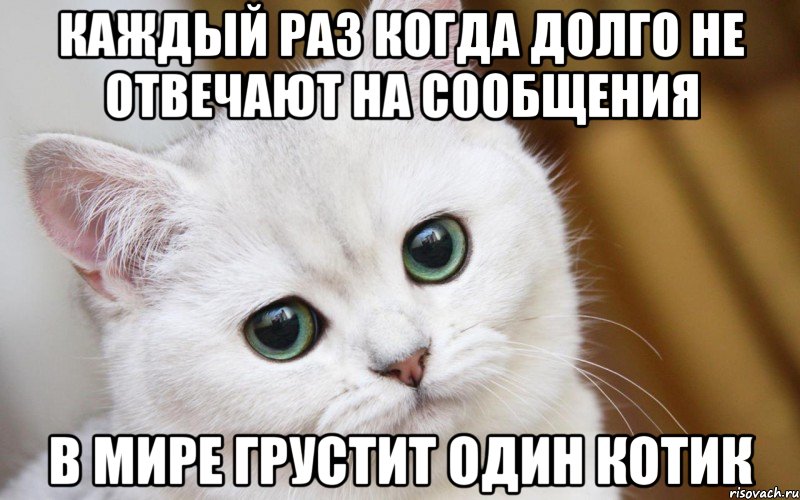 КАЖДЫЙ РАЗ КОГДА ДОЛГО НЕ ОТВЕЧАЮТ НА СООБЩЕНИЯ

В МИРЕ ГРУСТИТ ОДИН КОТИК

risovach.ru